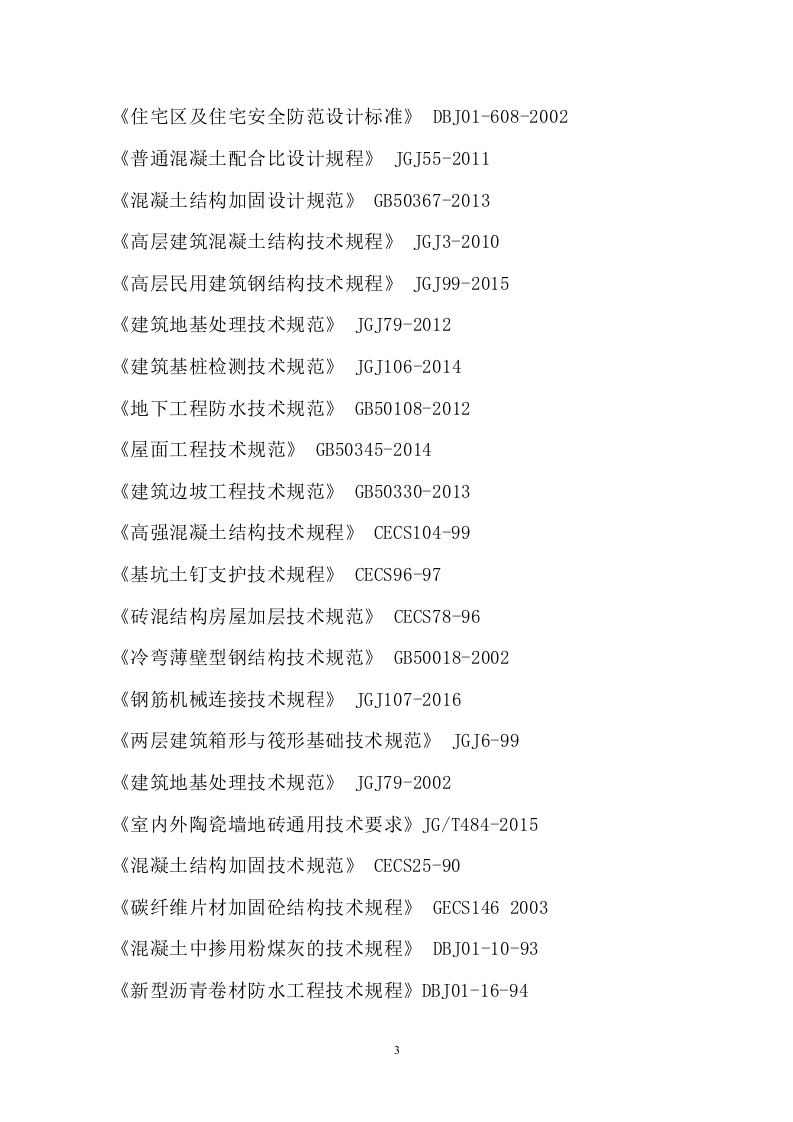 《住宅区及住宅安全防范设计标准》 DBJ01-608-2002

《普通混凝土配合比设计规程》 JGJ55-2011

《混凝土结构加固设计规范》 GB50367-2013

《高层建筑混凝土结构技术规程》 JGJ3-2010

《高层民用建筑钢结构技术规程》 JGJ99-2015

《建筑地基处理技术规范》 JGJ79-2012

《建筑基桩检测技术规范》 JGJ106-2014

《地下工程防水技术规范》 GB50108-2012

《屋面工程技术规范》 GB50345-2014

《建筑边坡工程技术规范》 GB50330-2013

《高强混凝土结构技术规程》 CECS104-99

《基坑土钉支护技术规程》 CECS96-97

《砖混结构房屋加层技术规范》 CECS78-96

《冷弯薄壁型钢结构技术规范》 GB50018-2002

《钢筋机械连接技术规程》 JGJ107-2016

《两层建筑箱形与筏形基础技术规范》 JGJ6-99

《建筑地基处理技术规范》 JGJ79-2002

《室内外陶瓷墙地砖通用技术要求》JG/T484-2015

《混凝土结构加固技术规范》 CECS25-90

《碳纤维片材加固砼结构技术规程》 GECS146 2003

《混凝土中掺用粉煤灰的技术规程》 DBJ01-10-93

《新型沥青卷材防水工程技术规程》DBJ01-16-94

3